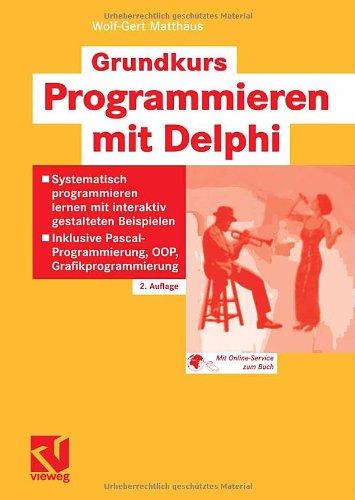 Urheberrechtlich geschütztes Material

Wolf-Gert Matthäus

Grundkurs
Programmieren mit Delphi

■ Systematisch programmieren lernen mit interaktiv gestalteten Beispielen
■ Inklusive Pascal-Programmierung, OOP, Grafikprogrammierung

2. Auflage

Mit Online-Service zum Buch

vieweg

Urheberrechtlich geschütztes Material